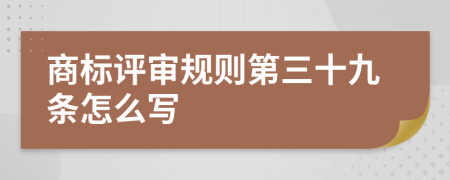 商标评审规则第三十九条怎么写